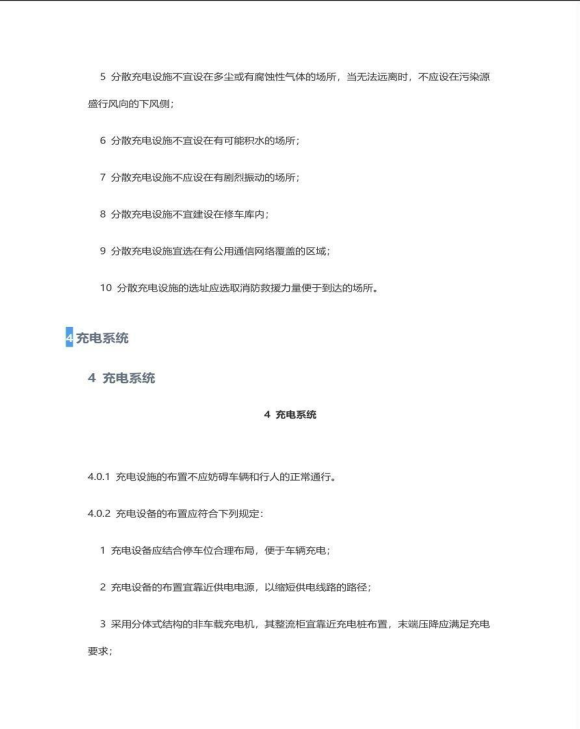 5 分散充电设施不宜设在多尘或有腐蚀性气体的场所，当无法远离时，不应设在污染源盛行风向的下风侧；

6 分散充电设施不宜设在有可能积水的场所；

7 分散充电设施不应设在有剧烈振动的场所；

8 分散充电设施不宜建设在修车库内；

9 分散充电设施宜选在有公用通信网络覆盖的区域；

10 分散充电设施的选址应选取消防救援力量便于到达的场所。

4 充电系统

4 充电系统

4 充电系统

4.0.1 充电设施的布置不应妨碍车辆和行人的正常通行。

4.0.2 充电设备的布置应符合下列规定：

1 充电设备应结合停车位合理布局，便于车辆充电；

2 充电设备的布置宜靠近供电电源，以缩短供电线路的路径；

3 采用分体式结构的非车载充电机，其整流柜宜靠近充电桩布置，末端压降应满足充电要求；